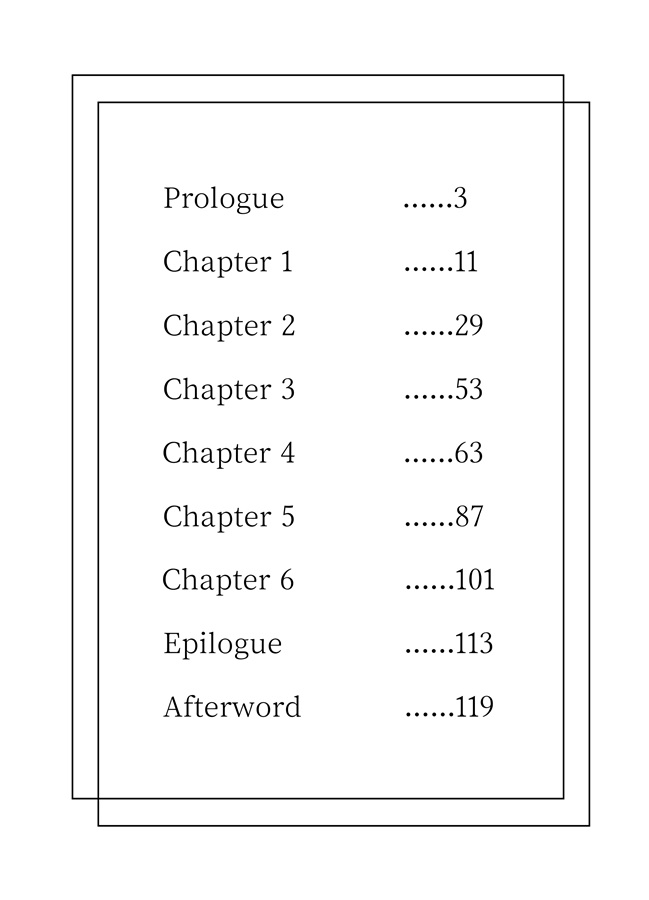 Prologue ……3
Chapter 1 ……11
Chapter 2 ……29
Chapter 3 ……53
Chapter 4 ……63
Chapter 5 ……87
Chapter 6 ……101
Epilogue ……113
Afterword ……119